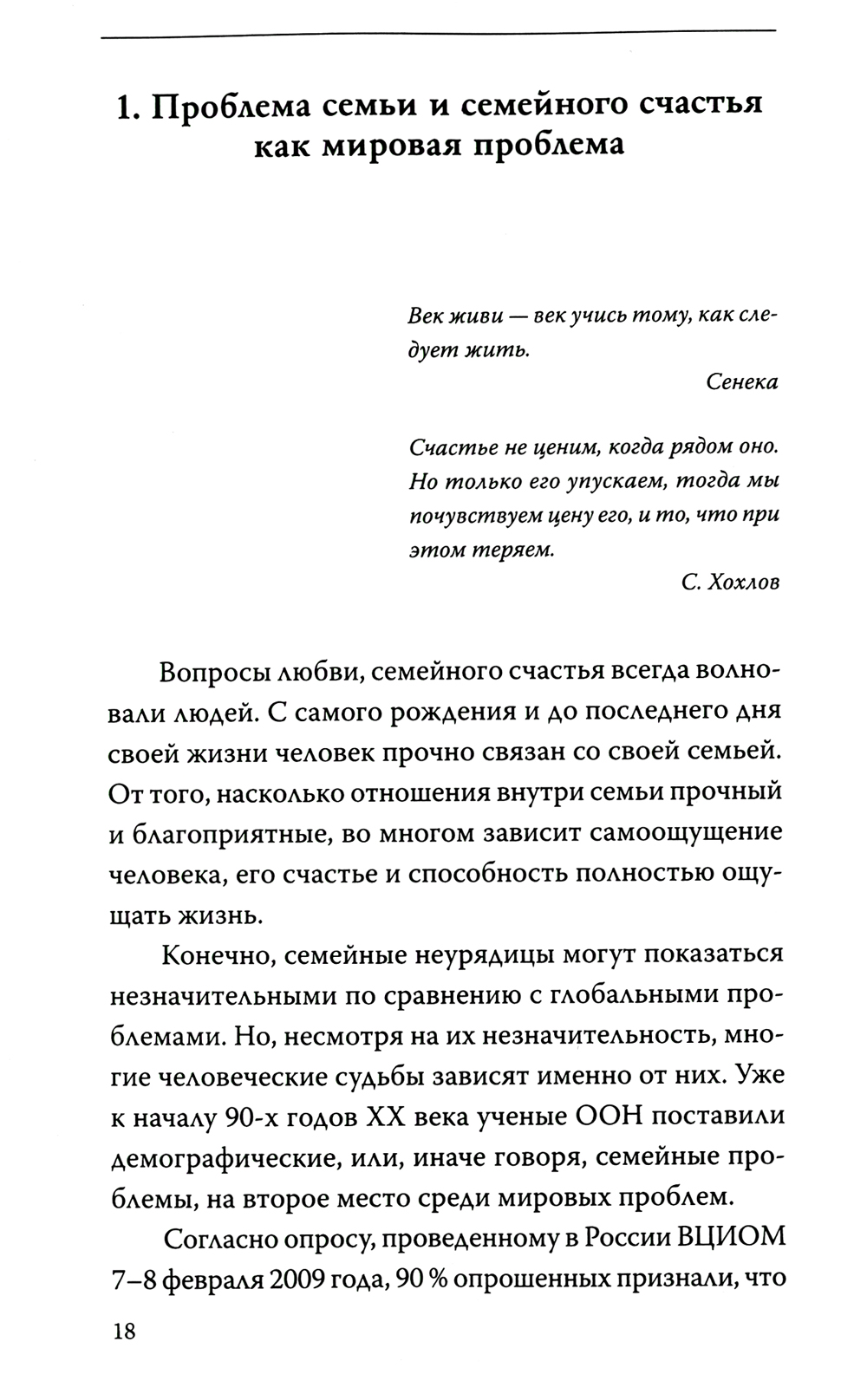 1. Проблема семьи и семейного счастья как мировая проблема

Век живи — век учись тому, как следует жить.
Сенека

Счастье не ценим, когда рядом оно. Но только его упускаем, тогда мы почувствуем цену его, и то, что при этом теряем.
С. Хохлов

Вопросы любви, семейного счастья всегда волновали людей. С самого рождения и до последнего дня своей жизни человек прочно связан со своей семьей. От того, насколько отношения внутри семьи прочный и благоприятные, во многом зависит самоощущение человека, его счастье и способность полностью ощущать жизнь.

Конечно, семейные неурядицы могут показаться незначительными по сравнению с глобальными проблемами. Но, несмотря на их незначительность, многие человеческие судьбы зависят именно от них. Уже к началу 90-х годов XX века ученые ООН поставили демографические, или, иначе говоря, семейные проблемы, на второе место среди мировых проблем.

Согласно опросу, проведенному в России ВЦИОМ 7–8 февраля 2009 года, 90 % опрошенных признали, что

18